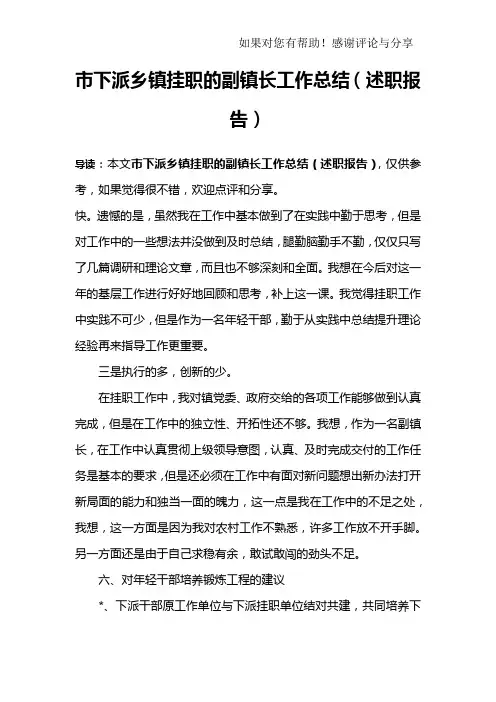 如果对您有帮助！感谢评论与分享

市下派乡镇挂职的副镇长工作总结（述职报告）

导读：本文市下派乡镇挂职的副镇长工作总结（述职报告），仅供参考，如果觉得很不错，欢迎点评和分享。

快。遗憾的是，虽然我在工作中基本做到了在实践中勤于思考，但是对工作中的一些想法并没做到及时总结，腿勤脑勤手不勤，仅仅只写了几篇调研和理论文章，而且也不够深刻和全面。我想在今后对这一年的基层工作进行好好地回顾和思考，补上这一课。我觉得挂职工作中实践不可少，但是作为一名年轻干部，勤于从实践中总结提升理论经验再来指导工作更重要。

三是执行的多，创新的少。

在挂职工作中，我对镇党委、政府交给的各项工作能够做到认真完成，但是在工作中的独立性、开拓性还不够。我想，作为一名副镇长，在工作中认真贯彻上级领导意图，认真、及时完成交付的工作任务是基本的要求，但是还必须在工作中有面对新问题想出新办法打开新局面的能力和独当一面的魄力，这一点是我在工作中的不足之处，我想，这一方面是因为我对农村工作不熟悉，许多工作放不开手脚。另一方面还是由于自己求稳有余，敢试敢闯的劲头不足。

六、对年轻干部培养锻炼工程的建议

*、下派干部原工作单位与下派挂职单位结对共建，共同培养下